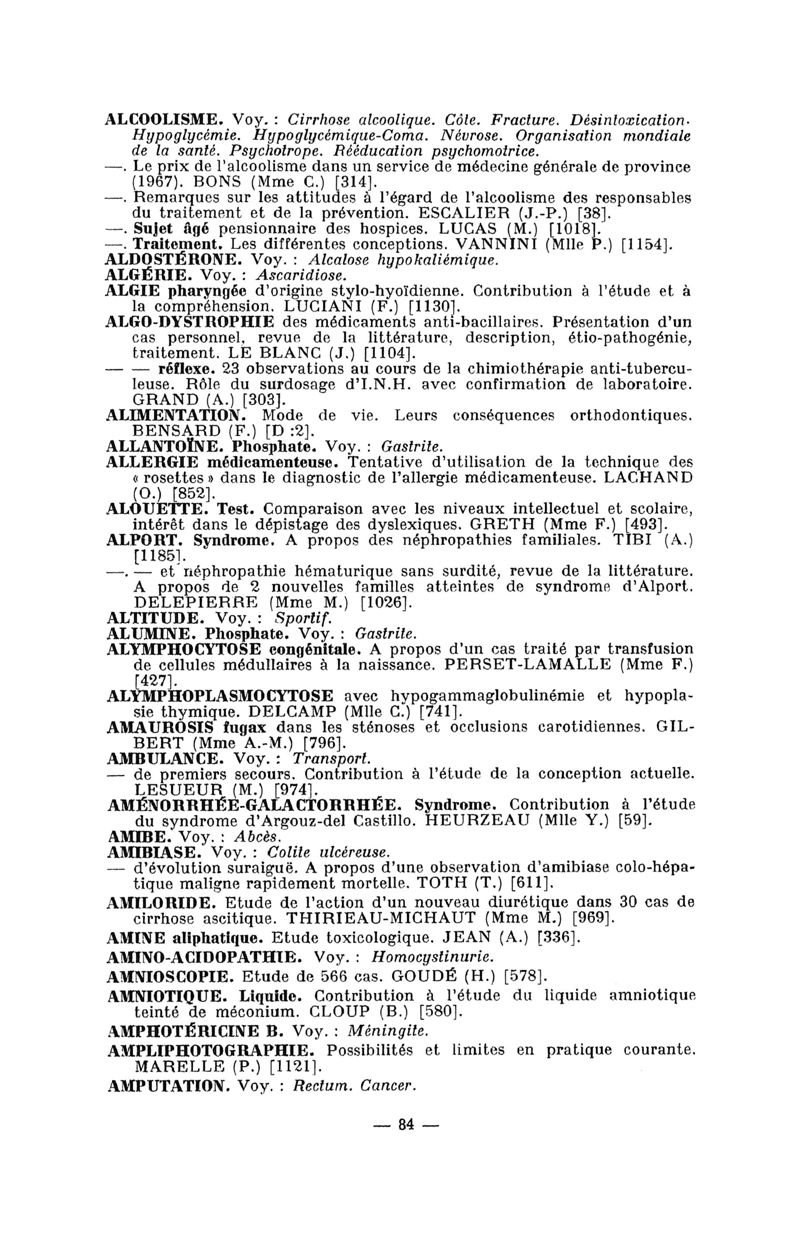 ALCOOLISME. Voy. : Cirrhose alcoolique. Côte. Fracture. Désintoxication. Hypoglycémie. Hypoglycémique-Coma. Névrose. Organisation mondiale de la santé. Psychotrope. Rééducation psychomotrice.
—. Le prix de l'alcoolisme dans un service de médecine générale de province (1967). BONS (Mme C.) [314].
—. Remarques sur les attitudes à l'égard de l'alcoolisme des responsables du traitement et de la prévention. ESCALIER (J.-P.) [38].
—. Sujet âgé pensionnaire des hospices. LUCAS (M.) [1018].
—. Traitement. Les différentes conceptions. VANNINI (Mlle P.) [1154].
ALDOSTÉRONE. Voy. : Alcalose hypokaliémique.
ALGÉRIE. Voy. : Ascaridiose.
ALGIE pharyngée d'origine stylo-hyoïdienne. Contribution à l'étude et à la compréhension. LUCIANI (F.) [1130].
ALGO-DYSTROPHIE des médicaments anti-bacillaires. Présentation d'un cas personnel, revue de la littérature, description, étio-pathogénie, traitement. LE BLANC (J.) [1104].
— — réflexe. 23 observations au cours de la chimiothérapie anti-tuberculeuse. Rôle du surdosage d'I.N.H. avec confirmation de laboratoire. GRAND (A.) [303].
ALIMENTATION. Mode de vie. Leurs conséquences orthodontiques. BENSARD (F.) [D :2].
ALLANTOÏNE. Phosphate. Voy. : Gastrite.
ALLERGIE médicamenteuse. Tentative d'utilisation de la technique des « rosettes » dans le diagnostic de l'allergie médicamenteuse. LACHAND (O.) [852].
ALOUETTE. Test. Comparaison avec les niveaux intellectuel et scolaire, intérêt dans le dépistage des dyslexiques. GRETH (Mme F.) [493].
ALPORT. Syndrome. A propos des néphropathies familiales. TIBI (A.) [1185].
—. — et néphropathie hématurique sans surdité, revue de la littérature. A propos de 2 nouvelles familles atteintes de syndrome d'Alport. DELEPIERRE (Mme M.) [1026].
ALTITUDE. Voy. : Sportif.
ALUMINE. Phosphate. Voy. : Gastrite.
ALYMPHOCYTOSE congénitale. A propos d'un cas traité par transfusion de cellules médullaires à la naissance. PERSET-LAMALLE (Mme F.) [427].
ALYMPHOPLASMOCYTOSE avec hypogammaglobulinémie et hypoplasie thymique. DELCAMP (Mlle C.) [741].
AMAUROSIS fugax dans les sténoses et occlusions carotidiennes. GILBERT (Mme A.-M.) [796].
AMBULANCE. Voy. : Transport.
— de premiers secours. Contribution à l'étude de la conception actuelle. LESUEUR (M.) [974].
AMÉNORRHÉE-GALACTORRHÉE. Syndrome. Contribution à l'étude du syndrome d'Argouz-del Castillo. HEURZEAU (Mlle Y.) [59].
AMIBE. Voy. : Abcès.
AMIBIASE. Voy. : Colite ulcéreuse.
— d'évolution suraiguë. A propos d'une observation d'amibiase colo-hépatique maligne rapidement mortelle. TOTH (T.) [611].
AMILORIDE. Etude de l'action d'un nouveau diurétique dans 30 cas de cirrhose ascitique. THIRIEAU-MICHAUT (Mme M.) [969].
AMINE aliphatique. Etude toxicologique. JEAN (A.) [336].
AMINO-ACIDOPATHIE. Voy. : Homocystinurie.
AMNIOSCOPIE. Etude de 566 cas. GOUDÉ (H.) [578].
AMNIOTIQUE. Liquide. Contribution à l'étude du liquide amniotique teinté de méconium. CLOUP (B.) [580].
AMPHOTÉRICINE B. Voy. : Méningite.
AMPLIPHOTOGRAPHIE. Possibilités et limites en pratique courante. MARELLE (P.) [1121].
AMPUTATION. Voy. : Rectum. Cancer.

— 84 —